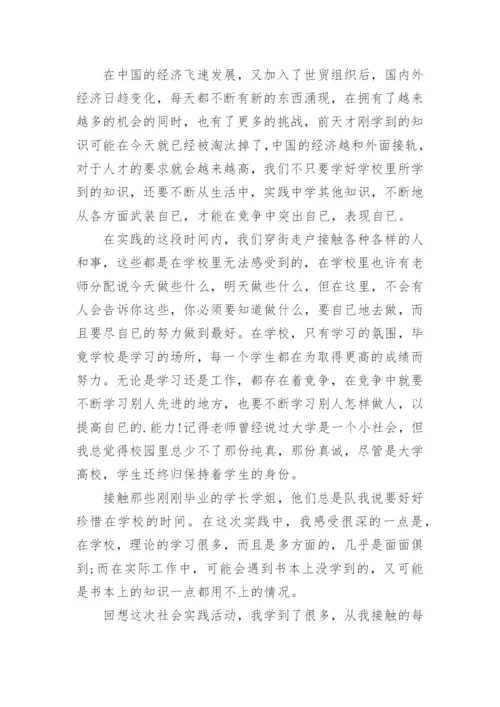 在中国的经济飞速发展，又加入了世贸组织后，国内外经济日趋变化，每天都不断有新的东西涌现，在拥有了越来越多的机会的同时，也有了更多的挑战，前天才刚学到的知识可能在今天就已经被淘汰掉了，中国的经济越和外面接轨，对于人才的要求就会越来越高，我们不只要学好学校里所学到的知识，还要不断从生活中，实践中学其他知识，不断地从各方面武装自已，才能在竞争中突出自已，表现自已。

在实践的这段时间内，我们穿街走户接触各种各样的人和事，这些都是在学校里无法感受到的，在学校里也许有老师分配说今天做些什么，明天做些什么，但在这里，不会有人会告诉你这些，你必须要知道做什么，要自已地去做，而且要尽自已的努力做到最好。在学校，只有学习的氛围，毕竟学校是学习的场所，每一个学生都在为取得更高的成绩而努力。无论是学习还是工作，都存在着竞争，在竞争中就要不断学习别人先进的地方，也要不断学习别人怎样做人，以提高自已的.能力!记得老师曾经说过大学是一个小社会，但我总觉得校园里总少不了那份纯真，那份真诚，尽管是大学高校，学生还终归保持着学生的身份。

接触那些刚刚毕业的学长学姐，他们总是队我说要好好珍惜在学校的时间。在这次实践中，我感受很深的一点是，在学校，理论的学习很多，而且是多方面的，几乎是面面俱到;而在实际工作中，可能会遇到书本上没学到的，又可能是书本上的知识一点都用不上的情况。

回想这次社会实践活动，我学到了很多，从我接触的每